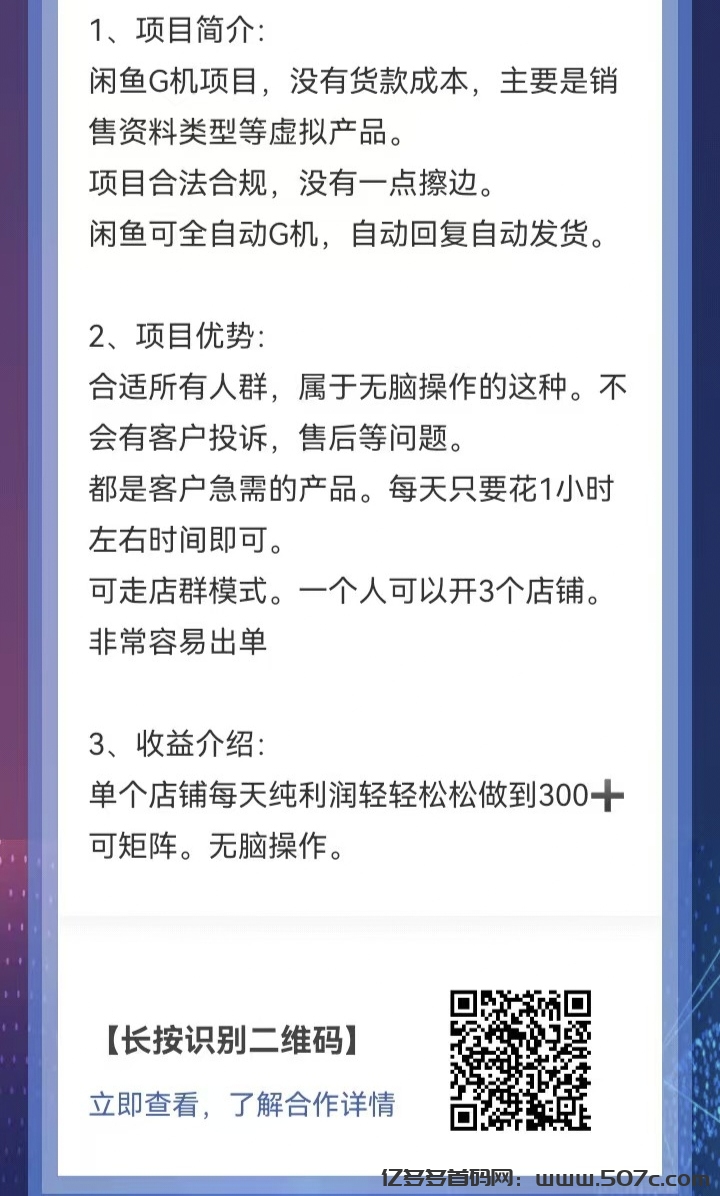 1、项目简介:
闲鱼G机项目，没有货款成本，主要是销售资料类型等虚拟产品。
项目合法合规，没有一点擦边。
闲鱼可全自动G机，自动回复自动发货。

2、项目优势:
合适所有人群，属于无脑操作的这种。不会有客户投诉，售后等问题。
都是客户急需的产品。每天只要花1小时左右时间即可。
可走店群模式。一个人可以开3个店铺。
非常容易出单

3、收益介绍:
单个店铺每天纯利润轻轻松松做到300➕
可矩阵。无脑操作。

【长按识别二维码】
立即查看，了解合作详情

亿多多首码网：www.507c.com